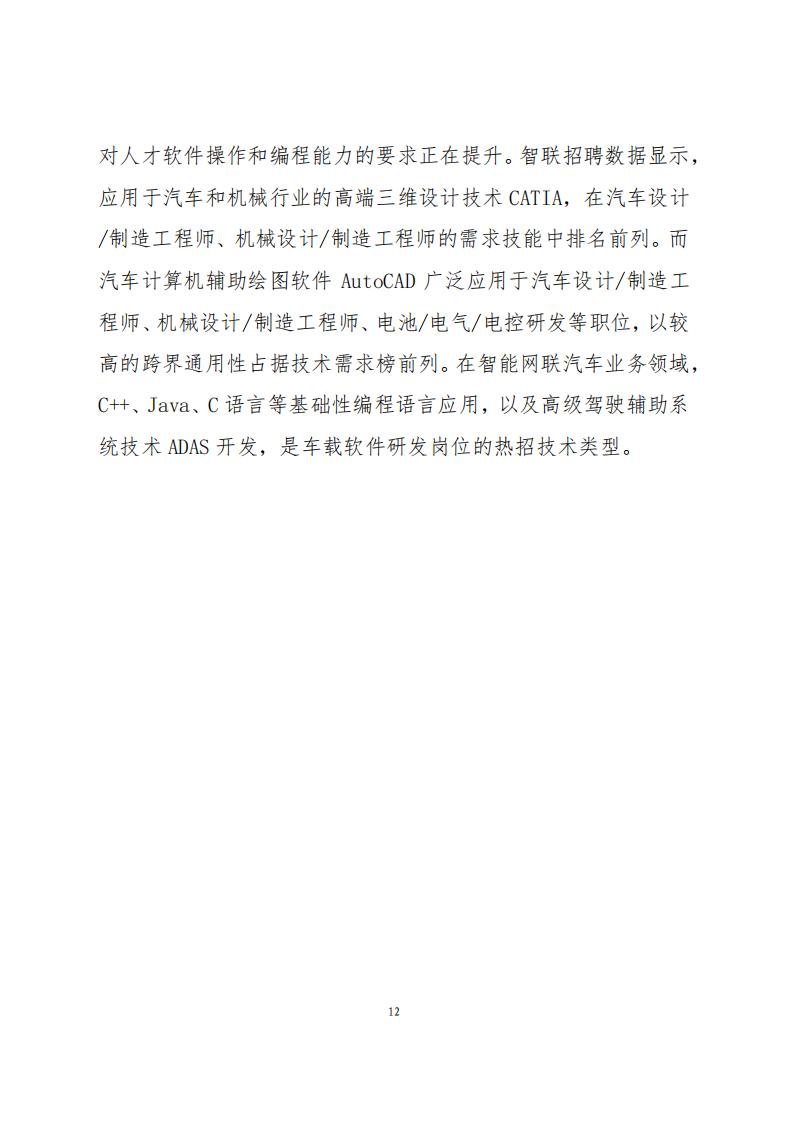 对人才软件操作和编程能力的要求正在提升。智联招聘数据显示，应用于汽车和机械行业的高端三维设计技术 CATIA，在汽车设计/制造工程师、机械设计/制造工程师的需求技能中排名前列。而汽车计算机辅助绘图软件 AutoCAD 广泛应用于汽车设计/制造工程师、机械设计/制造工程师、电池/电气/电控研发等职位，以较高的跨界通用性占据技术需求榜前列。在智能网联汽车业务领域，C++、Java、C 语言等基础性编程语言应用，以及高级驾驶辅助系统技术 ADAS 开发，是车载软件研发岗位的热招技术类型。

12